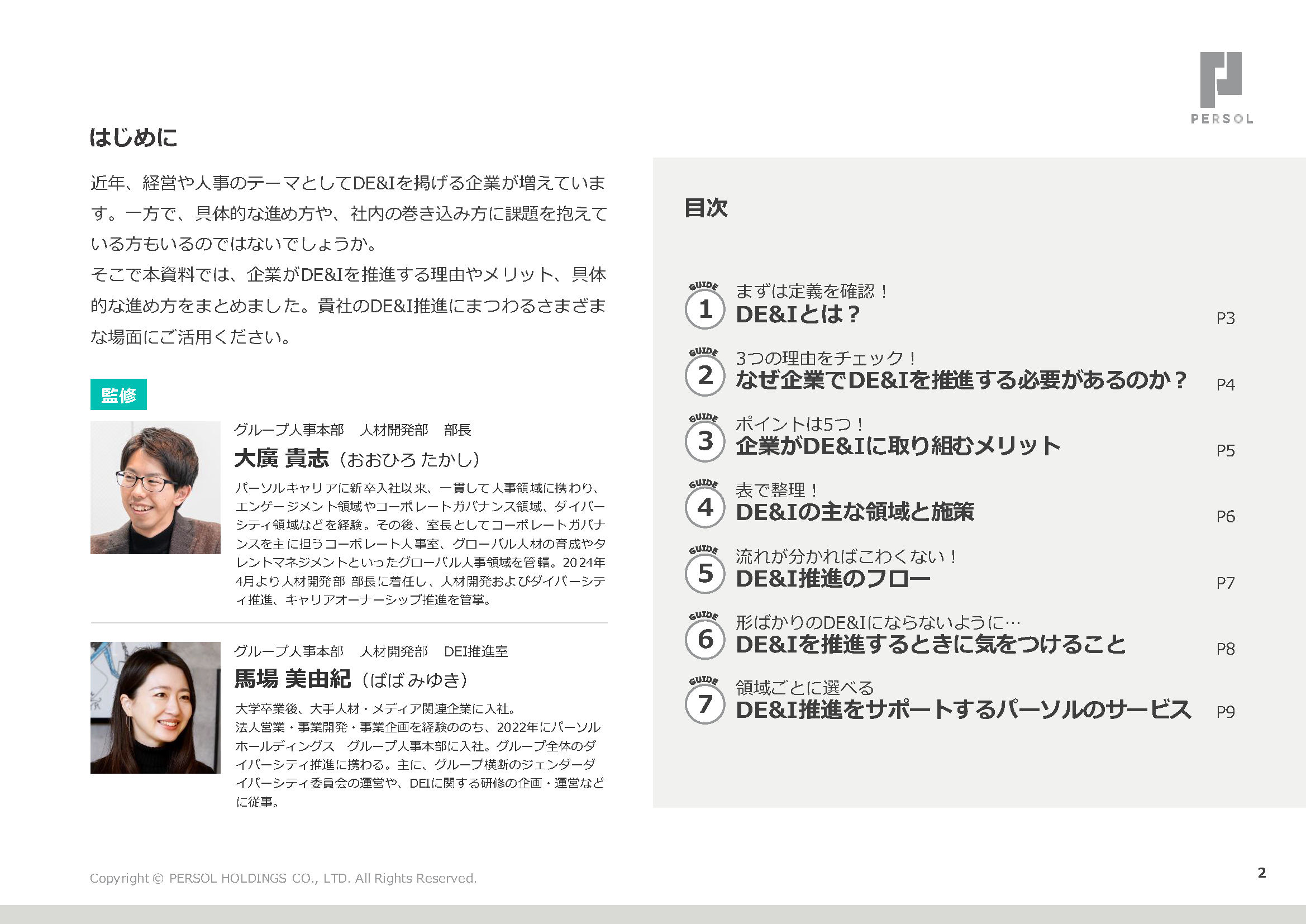 PERSOL

はじめに

近年、経営や人事のテーマとしてDE&Iを掲げる企業が増えています。一方で、具体的な進め方や、社内の巻き込み方に課題を抱えている方もいるのではないでしょうか。
そこで本資料では、企業がDE&Iを推進する理由やメリット、具体的な進め方をまとめました。貴社のDE&I推進にまつわるさまざまな場面にご活用ください。

監修

グループ人事本部　人材開発部　部長
大廣 貴志（おおひろ たかし）
パーソルキャリアに新卒入社以来、一貫して人事領域に携わり、エンゲージメント領域やコーポレートガバナンス領域、ダイバーシティ領域などを経験。その後、室長としてコーポレートガバナンスを主に担うコーポレート人事室、グローバル人材の育成やタレントマネジメントといったグローバル人事領域を管轄。2024年4月より人材開発部 部長に着任し、人材開発およびダイバーシティ推進、キャリアオーナーシップ推進を管掌。

グループ人事本部　人材開発部　DEI推進室
馬場 美由紀（ばば みゆき）
大学卒業後、大手人材・メディア関連企業に入社。
法人営業・事業開発・事業企画を経験ののち、2022年にパーソルホールディングス　グループ人事本部に入社。グループ全体のダイバーシティ推進に携わる。主に、グループ横断のジェンダーダイバーシティ委員会の運営や、DEIに関する研修の企画・運営などに従事。

目次

GUIDE 1
まずは定義を確認！
DE&Iとは？
P3

GUIDE 2
3つの理由をチェック！
なぜ企業でDE&Iを推進する必要があるのか？
P4

GUIDE 3
ポイントは5つ！
企業がDE&Iに取り組むメリット
P5

GUIDE 4
表で整理！
DE&Iの主な領域と施策
P6

GUIDE 5
流れが分かればこわくない！
DE&I推進のフロー
P7

GUIDE 6
形ばかりのDE&Iにならないように…
DE&Iを推進するときに気をつけること
P8

GUIDE 7
領域ごとに選べる
DE&I推進をサポートするパーソルのサービス
P9

Copyright © PERSOL HOLDINGS CO., LTD. All Rights Reserved.
2